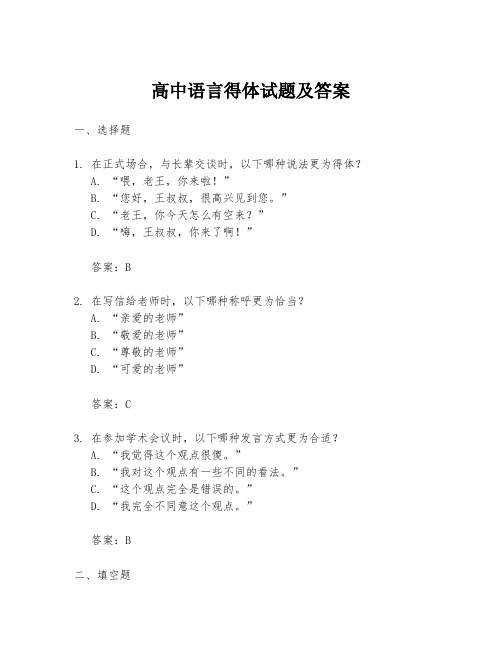 高中语言得体试题及答案

一、选择题

1. 在正式场合，与长辈交谈时，以下哪种说法更为得体？
A. “喂，老王，你来啦！”
B. “您好，王叔叔，很高兴见到您。”
C. “老王，你今天怎么有空来？”
D. “嗨，王叔叔，你来了啊！”

答案：B

2. 在写信给老师时，以下哪种称呼更为恰当？
A. “亲爱的老师”
B. “敬爱的老师”
C. “尊敬的老师”
D. “可爱的老师”

答案：C

3. 在参加学术会议时，以下哪种发言方式更为合适？
A. “我觉得这个观点很傻。”
B. “我对这个观点有一些不同的看法。”
C. “这个观点完全是错误的。”
D. “我完全不同意这个观点。”

答案：B

二、填空题